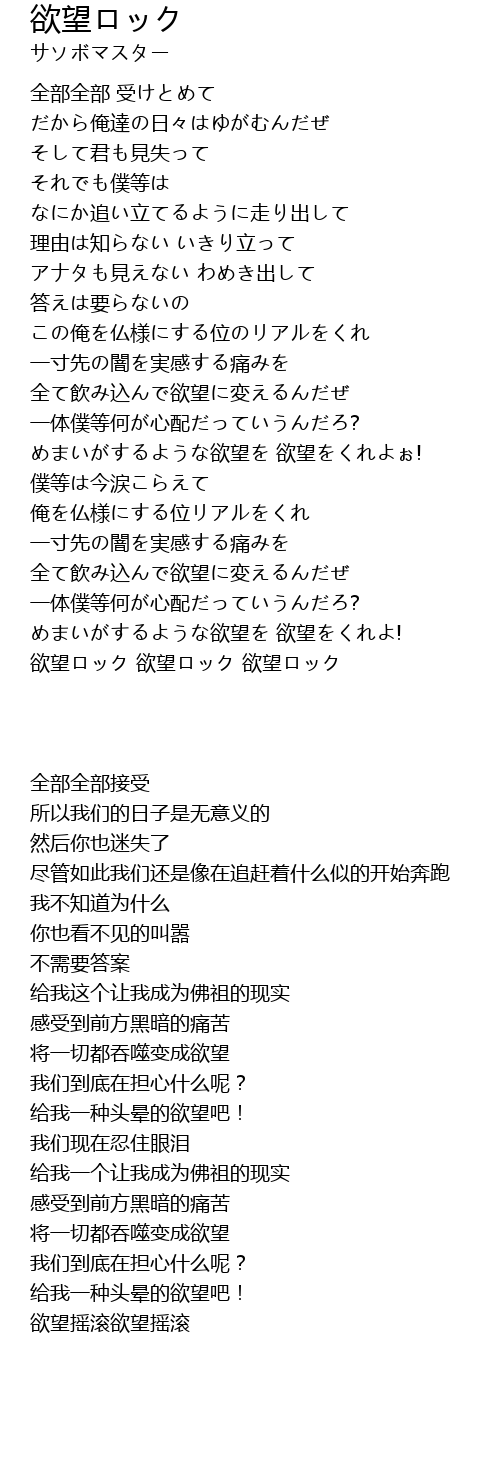 欲望ロック
サソボマスター

全部全部 受けとめて
だから俺達の日々はゆがむんだぜ
そして君も見失って
それでも僕等は
なにか追い立てるように走り出して
理由は知らない いきり立って
アナタも見えない わめき出して
答えは要らないの
この俺を仏様にする位のリアルをくれ
一寸先の闇を実感する痛みを
全て飲み込んで欲望に変えるんだぜ
一体僕等何が心配だっていうんだろ?
めまいがするような欲望を 欲望をくれよぉ!
僕等は今涙こらえて
俺を仏様にする位リアルをくれ
一寸先の闇を実感する痛みを
全て飲み込んで欲望に変えるんだぜ
一体僕等何が心配だっていうんだろ?
めまいがするような欲望を 欲望をくれよ!
欲望ロック 欲望ロック 欲望ロック

全部全部接受
所以我们的日子是无意义的
然后你也迷失了
尽管如此我们还是像在追赶着什么似的开始奔跑
我不知道为什么
你也看不见的叫嚣
不需要答案
给我这个让我成为佛祖的现实
感受到前方黑暗的痛苦
将一切都吞噬变成欲望
我们到底在担心什么呢？
给我一种头晕的欲望吧！
我们现在忍住眼泪
给我一个让我成为佛祖的现实
感受到前方黑暗的痛苦
将一切都吞噬变成欲望
我们到底在担心什么呢？
给我一种头晕的欲望吧！
欲望摇滚欲望摇滚